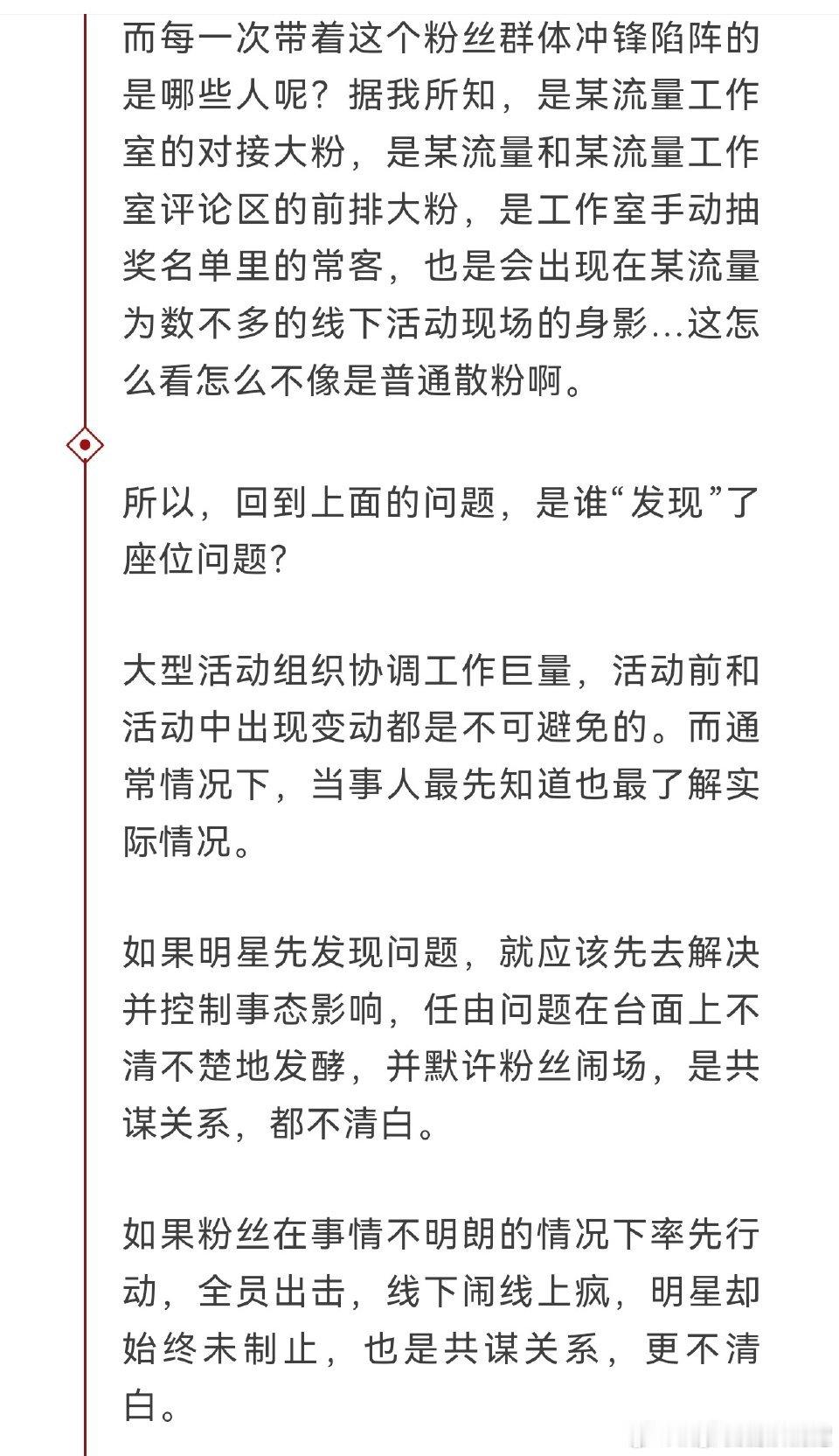 而每一次带着这个粉丝群体冲锋陷阵的是哪些人呢？据我所知，是某流量工作室的对接大粉，是某流量和某流量工作室评论区的前排大粉，是工作室手动抽奖名单里的常客，也是会出现在某流量为数不多的线下活动现场的身影...这怎么看怎么不像是普通散粉啊。

所以，回到上面的问题，是谁“发现”了座位问题？

大型活动组织协调工作巨量，活动前和活动中出现变动都是不可避免的。而通常情况下，当事人最先知道也最了解实际情况。

如果明星先发现问题，就应该先去解决并控制事态影响，任由问题在台面上不清不楚地发酵，并默许粉丝闹场，是共谋关系，都不清白。

如果粉丝在事情不明朗的情况下率先行动，全员出击，线下闹线上疯，明星却始终未制止，也是共谋关系，更不清白。